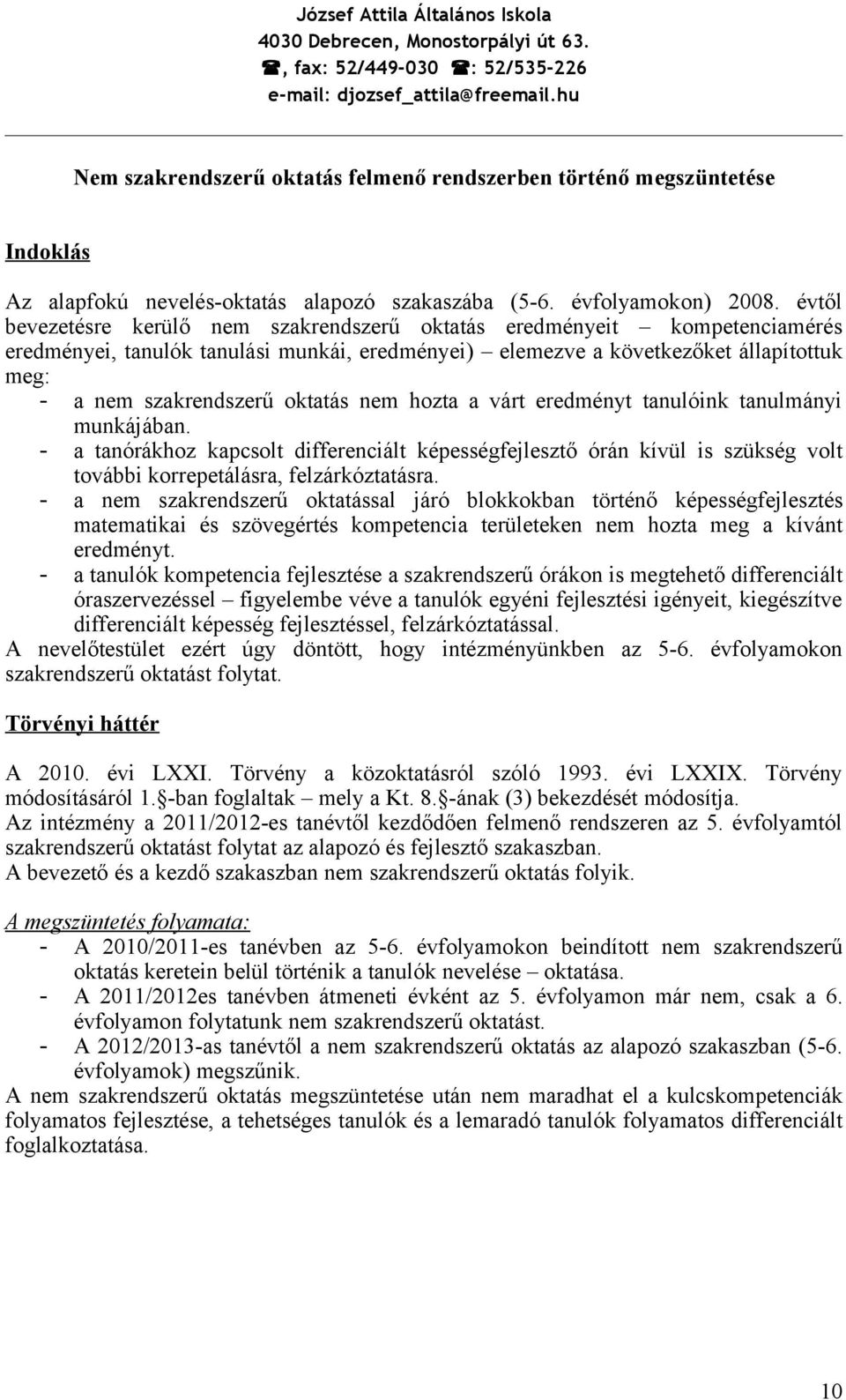 József Attila Általános Iskola
4030 Debrecen, Monostorpályi út 63.
☎, fax: 52/449-030 ☎: 52/535-226
e-mail: djozsef_attila@freemail.hu

Nem szakrendszerű oktatás felmenő rendszerben történő megszüntetése

Indoklás

Az alapfokú nevelés-oktatás alapozó szakaszába (5-6. évfolyamokon) 2008. évtől bevezetésre kerülő nem szakrendszerű oktatás eredményeit – kompetenciamérés eredményei, tanulók tanulási munkái, eredményei) – elemezve a következőket állapítottuk meg:
- a nem szakrendszerű oktatás nem hozta a várt eredményt tanulóink tanulmányi munkájában.
- a tanórákhoz kapcsolt differenciált képességfejlesztő órán kívül is szükség volt további korrepetálásra, felzárkóztatásra.
- a nem szakrendszerű oktatással járó blokkokban történő képességfejlesztés matematikai és szövegértés kompetencia területeken nem hozta meg a kívánt eredményt.
- a tanulók kompetencia fejlesztése a szakrendszerű órákon is megtehető differenciált óraszervezéssel – figyelembe véve a tanulók egyéni fejlesztési igényeit, kiegészítve differenciált képesség fejlesztéssel, felzárkóztatással.
A nevelőtestület ezért úgy döntött, hogy intézményünkben az 5-6. évfolyamokon szakrendszerű oktatást folytat.

Törvényi háttér

A 2010. évi LXXI. Törvény a közoktatásról szóló 1993. évi LXXIX. Törvény módosításáról 1.§-ban foglaltak – mely a Kt. 8.§-ának (3) bekezdését módosítja.
Az intézmény a 2011/2012-es tanévtől kezdődően felmenő rendszeren az 5. évfolyamtól szakrendszerű oktatást folytat az alapozó és fejlesztő szakaszban.
A bevezető és a kezdő szakaszban nem szakrendszerű oktatás folyik.

A megszüntetés folyamata:
- A 2010/2011-es tanévben az 5-6. évfolyamokon beindított nem szakrendszerű oktatás keretein belül történik a tanulók nevelése – oktatása.
- A 2011/2012es tanévben átmeneti évként az 5. évfolyamon már nem, csak a 6. évfolyamon folytatunk nem szakrendszerű oktatást.
- A 2012/2013-as tanévtől a nem szakrendszerű oktatás az alapozó szakaszban (5-6. évfolyamok) megszűnik.
A nem szakrendszerű oktatás megszüntetése után nem maradhat el a kulcskompetenciák folyamatos fejlesztése, a tehetséges tanulók és a lemaradó tanulók folyamatos differenciált foglalkoztatása.

10